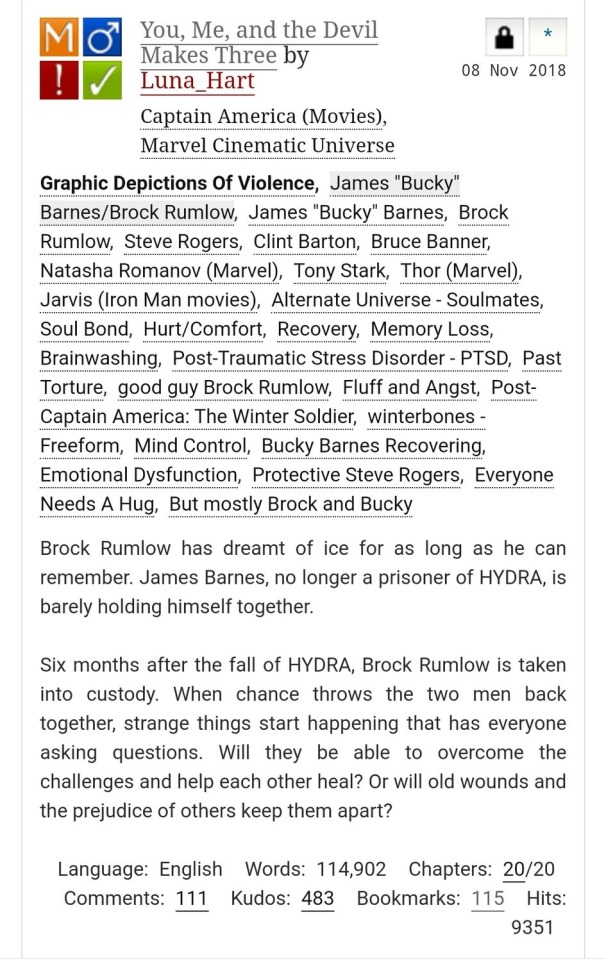 M ♂
! ✓

You, Me, and the Devil Makes Three by Luna_Hart

*

08 Nov 2018

Captain America (Movies), Marvel Cinematic Universe

Graphic Depictions Of Violence, James "Bucky" Barnes/Brock Rumlow, James "Bucky" Barnes, Brock Rumlow, Steve Rogers, Clint Barton, Bruce Banner, Natasha Romanov (Marvel), Tony Stark, Thor (Marvel), Jarvis (Iron Man movies), Alternate Universe - Soulmates, Soul Bond, Hurt/Comfort, Recovery, Memory Loss, Brainwashing, Post-Traumatic Stress Disorder - PTSD, Past Torture, good guy Brock Rumlow, Fluff and Angst, Post-Captain America: The Winter Soldier, winterbones - Freeform, Mind Control, Bucky Barnes Recovering, Emotional Dysfunction, Protective Steve Rogers, Everyone Needs A Hug, But mostly Brock and Bucky

Brock Rumlow has dreamt of ice for as long as he can remember. James Barnes, no longer a prisoner of HYDRA, is barely holding himself together.

Six months after the fall of HYDRA, Brock Rumlow is taken into custody. When chance throws the two men back together, strange things start happening that has everyone asking questions. Will they be able to overcome the challenges and help each other heal? Or will old wounds and the prejudice of others keep them apart?

Language: English Words: 114,902 Chapters: 20/20 Comments: 111 Kudos: 483 Bookmarks: 115 Hits: 9351